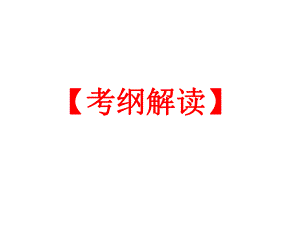 【考纲解读】